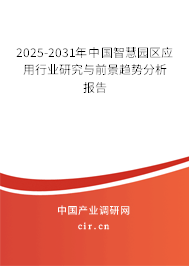 2025-2031年中国智慧园区应用行业研究与前景趋势分析报告

中国产业调研网

cir.cn